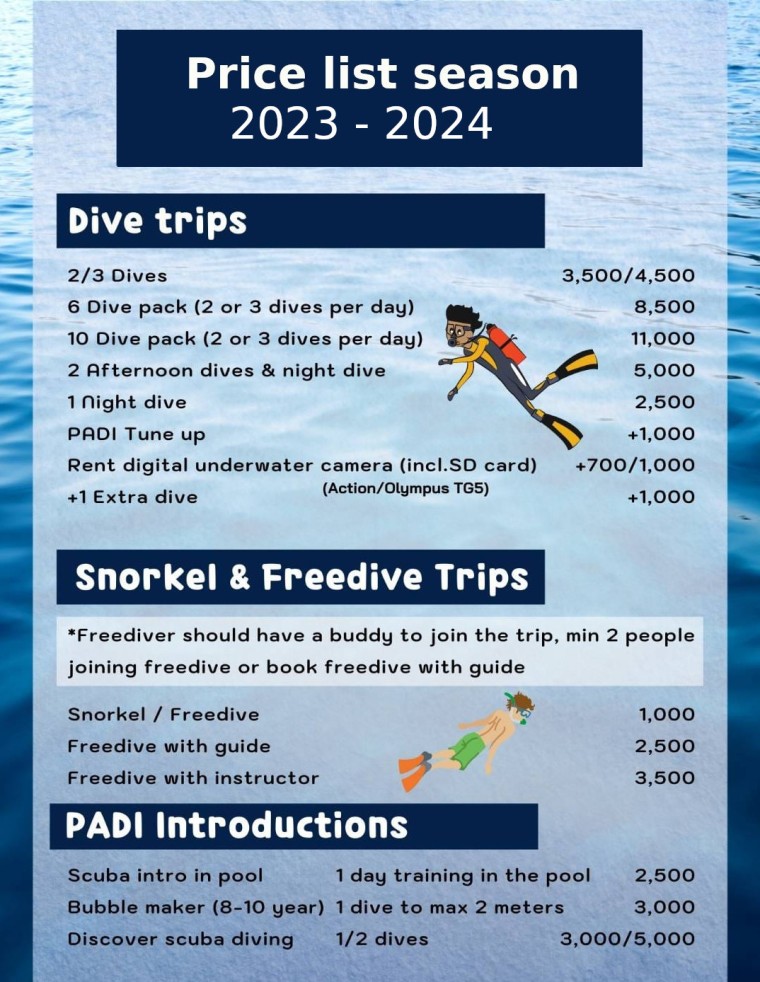 Price list season
2023 - 2024

Dive trips

| | |
|---|---|
| 2/3 Dives | 3,500/4,500 |
| 6 Dive pack (2 or 3 dives per day) | 8,500 |
| 10 Dive pack (2 or 3 dives per day) | 11,000 |
| 2 Afternoon dives & night dive | 5,000 |
| 1 Night dive | 2,500 |
| PADI Tune up | +1,000 |
| Rent digital underwater camera (incl.SD card) (Action/Olympus TG5) | +700/1,000 |
| +1 Extra dive | +1,000 |

Snorkel & Freedive Trips

*Freediver should have a buddy to join the trip, min 2 people joining freedive or book freedive with guide

| | |
|---|---|
| Snorkel / Freedive | 1,000 |
| Freedive with guide | 2,500 |
| Freedive with instructor | 3,500 |

PADI Introductions

| | | |
|---|---|---|
| Scuba intro in pool | 1 day training in the pool | 2,500 |
| Bubble maker (8-10 year) | 1 dive to max 2 meters | 3,000 |
| Discover scuba diving | 1/2 dives | 3,000/5,000 |